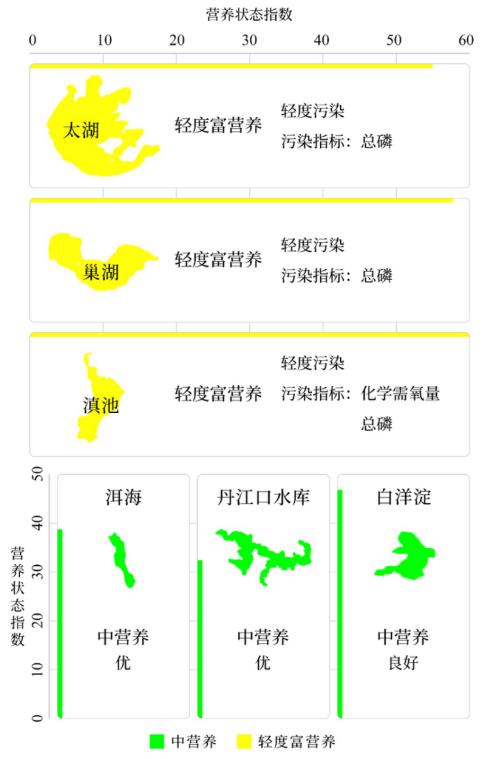 营养状态指数

0 10 20 30 40 50 60

太湖 轻度富营养 轻度污染 污染指标：总磷

巢湖 轻度富营养 轻度污染 污染指标：总磷

滇池 轻度富营养 轻度污染 污染指标：化学需氧量 总磷

营养状态指数

50 40 30 20 10 0

洱海 中营养 优

丹江口水库 中营养 优

白洋淀 中营养 良好

中营养 轻度富营养